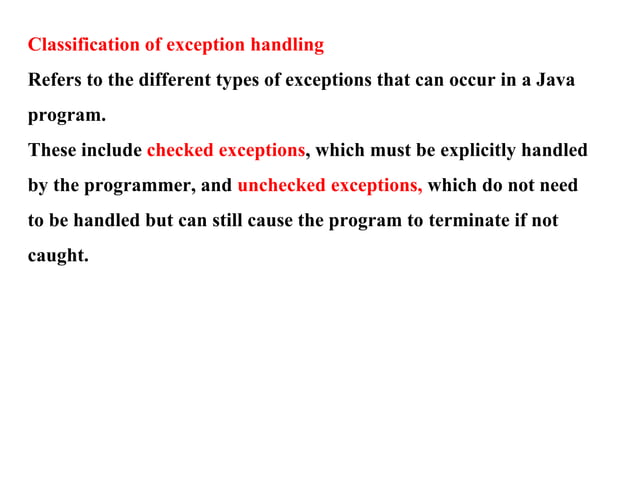 Classification of exception handling
Refers to the different types of exceptions that can occur in a Java program.
These include checked exceptions, which must be explicitly handled by the programmer, and unchecked exceptions, which do not need to be handled but can still cause the program to terminate if not caught.